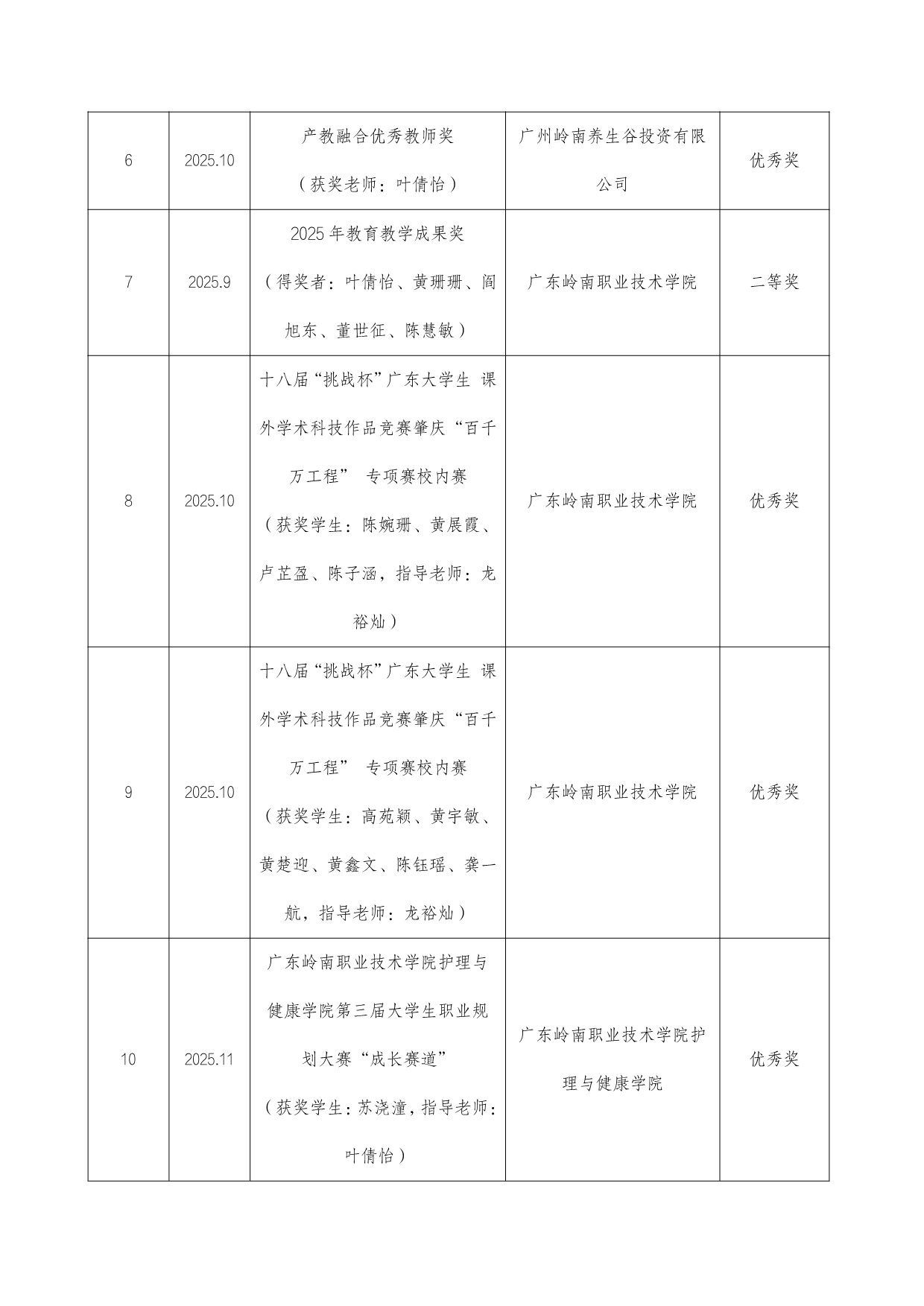 | 6 | 2025.10 | 产教融合优秀教师奖（获奖老师：叶倩怡） | 广州岭南养生谷投资有限公司 | 优秀奖 |
|---|---|---|---|---|
| 7 | 2025.9 | 2025年教育教学成果奖（得奖者：叶倩怡、黄珊珊、阎旭东、董世征、陈慧敏） | 广东岭南职业技术学院 | 二等奖 |
| 8 | 2025.10 | 十八届“挑战杯”广东大学生 课外学术科技作品竞赛肇庆“百千万工程” 专项赛校内赛（获奖学生：陈婉珊、黄展霞、卢芷盈、陈子涵，指导老师：龙裕灿） | 广东岭南职业技术学院 | 优秀奖 |
| 9 | 2025.10 | 十八届“挑战杯”广东大学生 课外学术科技作品竞赛肇庆“百千万工程” 专项赛校内赛（获奖学生：高苑颖、黄宇敏、黄楚迎、黄鑫文、陈钰瑶、龚一航，指导老师：龙裕灿） | 广东岭南职业技术学院 | 优秀奖 |
| 10 | 2025.11 | 广东岭南职业技术学院护理与健康学院第三届大学生职业规划大赛“成长赛道”（获奖学生：苏浇潼，指导老师：叶倩怡） | 广东岭南职业技术学院护理与健康学院 | 优秀奖 |